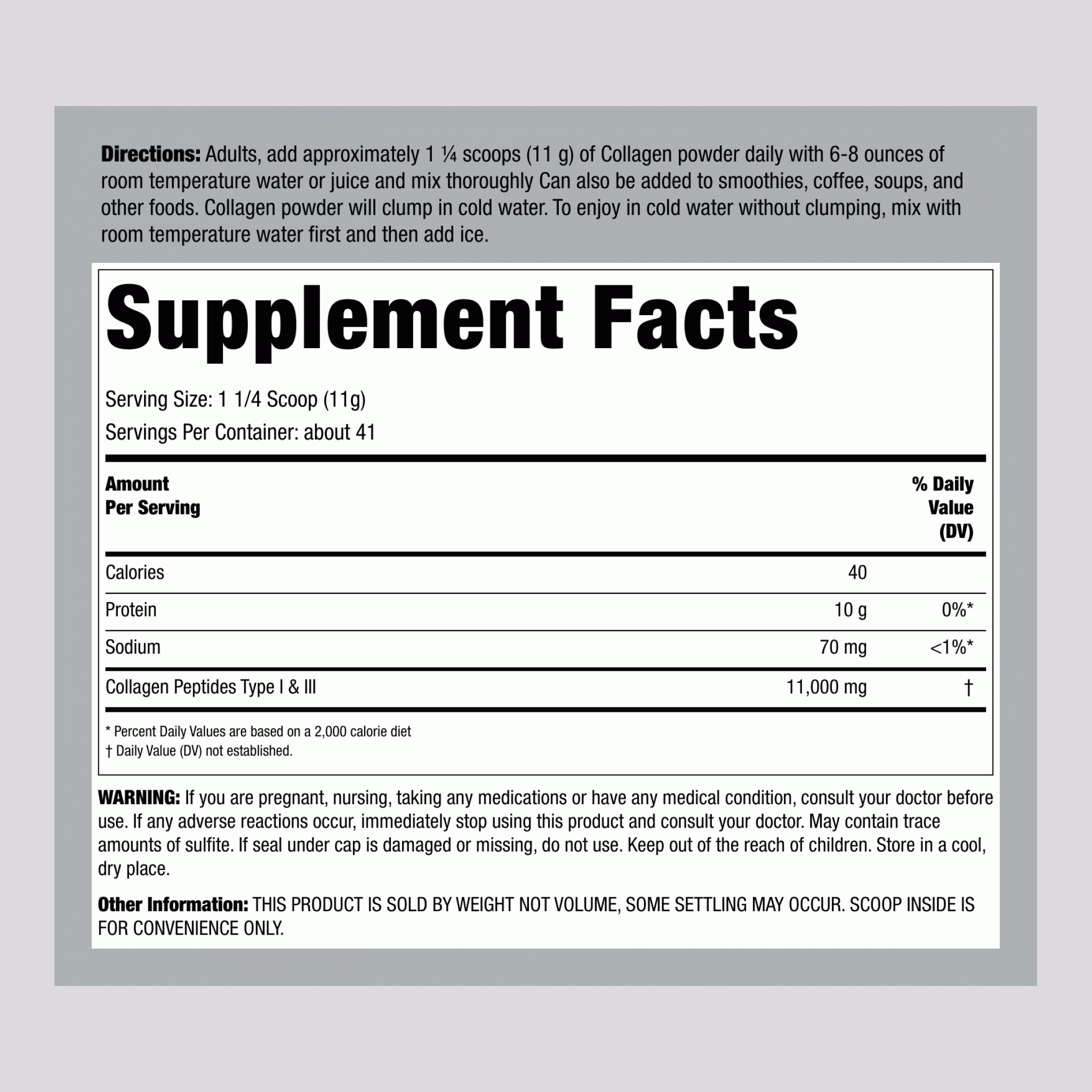 Directions: Adults, add approximately 1 ¼ scoops (11 g) of Collagen powder daily with 6-8 ounces of room temperature water or juice and mix thoroughly Can also be added to smoothies, coffee, soups, and other foods. Collagen powder will clump in cold water. To enjoy in cold water without clumping, mix with room temperature water first and then add ice.

Supplement Facts

Serving Size: 1 1/4 Scoop (11g)
Servings Per Container: about 41

| Amount Per Serving | | % Daily Value (DV) |
|---|---|---|
| Calories | 40 | |
| Protein | 10 g | 0%* |
| Sodium | 70 mg | <1%* |
| Collagen Peptides Type I & III | 11,000 mg | † |

* Percent Daily Values are based on a 2,000 calorie diet
† Daily Value (DV) not established.

WARNING: If you are pregnant, nursing, taking any medications or have any medical condition, consult your doctor before use. If any adverse reactions occur, immediately stop using this product and consult your doctor. May contain trace amounts of sulfite. If seal under cap is damaged or missing, do not use. Keep out of the reach of children. Store in a cool, dry place.

Other Information: THIS PRODUCT IS SOLD BY WEIGHT NOT VOLUME, SOME SETTLING MAY OCCUR. SCOOP INSIDE IS FOR CONVENIENCE ONLY.